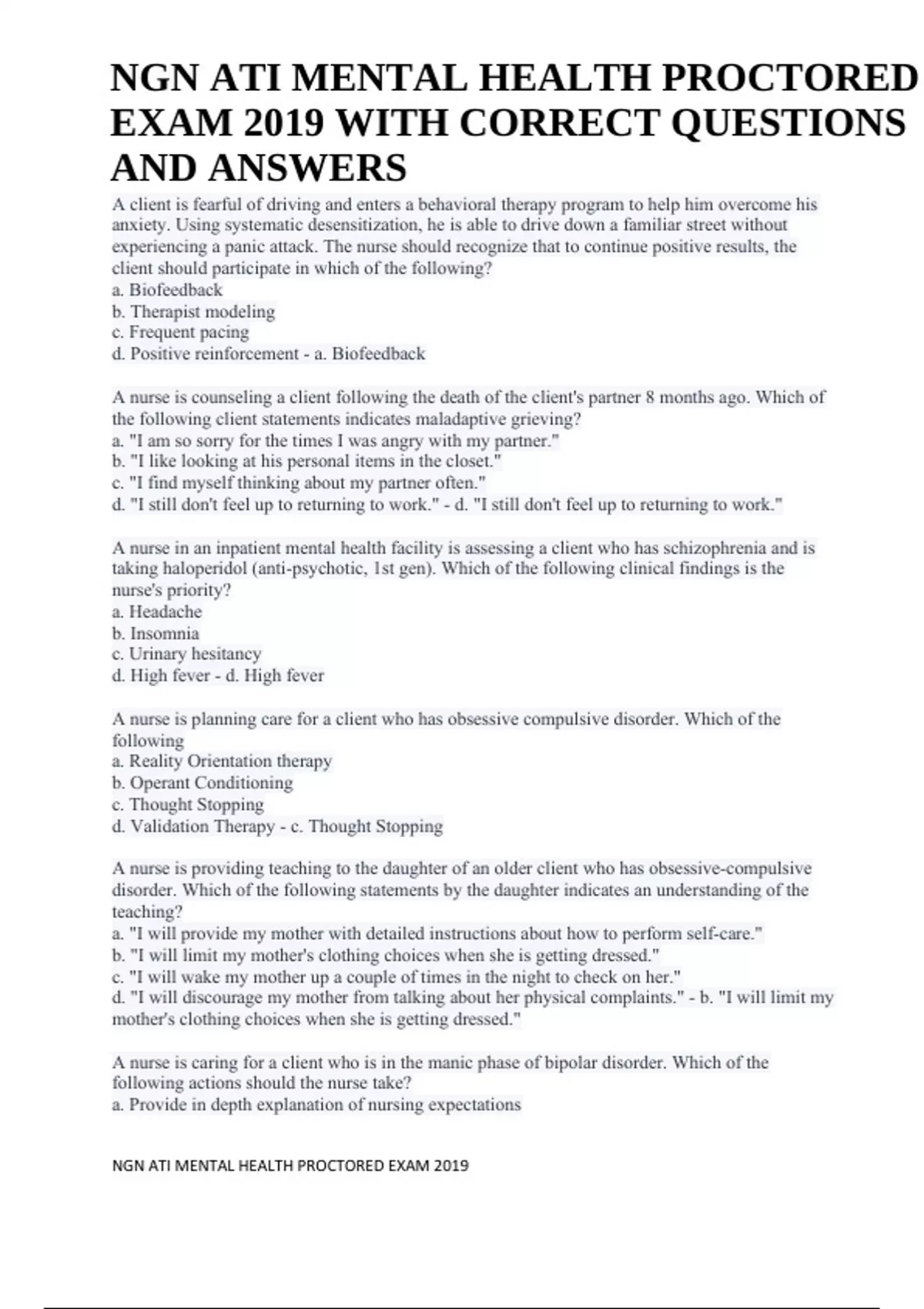 NGN ATI MENTAL HEALTH PROCTORED EXAM 2019 WITH CORRECT QUESTIONS AND ANSWERS

A client is fearful of driving and enters a behavioral therapy program to help him overcome his anxiety. Using systematic desensitization, he is able to drive down a familiar street without experiencing a panic attack. The nurse should recognize that to continue positive results, the client should participate in which of the following?
a. Biofeedback
b. Therapist modeling
c. Frequent pacing
d. Positive reinforcement - a. Biofeedback

A nurse is counseling a client following the death of the client's partner 8 months ago. Which of the following client statements indicates maladaptive grieving?
a. "I am so sorry for the times I was angry with my partner."
b. "I like looking at his personal items in the closet."
c. "I find myself thinking about my partner often."
d. "I still don't feel up to returning to work." - d. "I still don't feel up to returning to work."

A nurse in an inpatient mental health facility is assessing a client who has schizophrenia and is taking haloperidol (anti-psychotic, 1st gen). Which of the following clinical findings is the nurse's priority?
a. Headache
b. Insomnia
c. Urinary hesitancy
d. High fever - d. High fever

A nurse is planning care for a client who has obsessive compulsive disorder. Which of the following
a. Reality Orientation therapy
b. Operant Conditioning
c. Thought Stopping
d. Validation Therapy - c. Thought Stopping

A nurse is providing teaching to the daughter of an older client who has obsessive-compulsive disorder. Which of the following statements by the daughter indicates an understanding of the teaching?
a. "I will provide my mother with detailed instructions about how to perform self-care."
b. "I will limit my mother's clothing choices when she is getting dressed."
c. "I will wake my mother up a couple of times in the night to check on her."
d. "I will discourage my mother from talking about her physical complaints." - b. "I will limit my mother's clothing choices when she is getting dressed."

A nurse is caring for a client who is in the manic phase of bipolar disorder. Which of the following actions should the nurse take?
a. Provide in depth explanation of nursing expectations

NGN ATI MENTAL HEALTH PROCTORED EXAM 2019